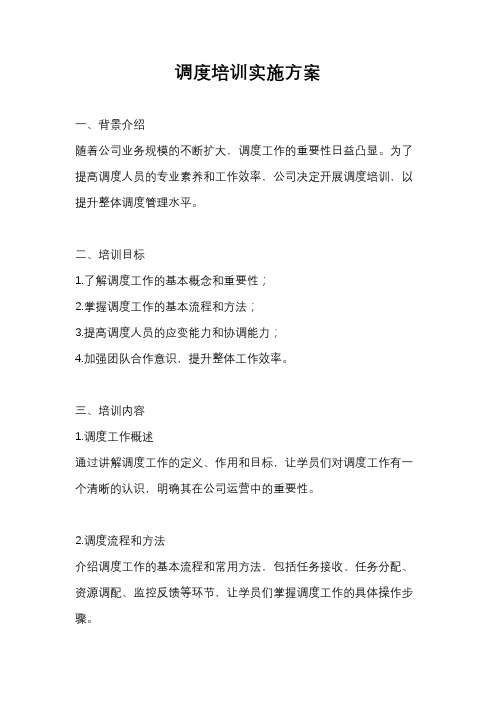 调度培训实施方案

一、背景介绍

随着公司业务规模的不断扩大，调度工作的重要性日益凸显。为了提高调度人员的专业素养和工作效率，公司决定开展调度培训，以提升整体调度管理水平。

二、培训目标

1.了解调度工作的基本概念和重要性；

2.掌握调度工作的基本流程和方法；

3.提高调度人员的应变能力和协调能力；

4.加强团队合作意识，提升整体工作效率。

三、培训内容

1.调度工作概述

通过讲解调度工作的定义、作用和目标，让学员们对调度工作有一个清晰的认识，明确其在公司运营中的重要性。

2.调度流程和方法

介绍调度工作的基本流程和常用方法，包括任务接收、任务分配、资源调配、监控反馈等环节，让学员们掌握调度工作的具体操作步骤。